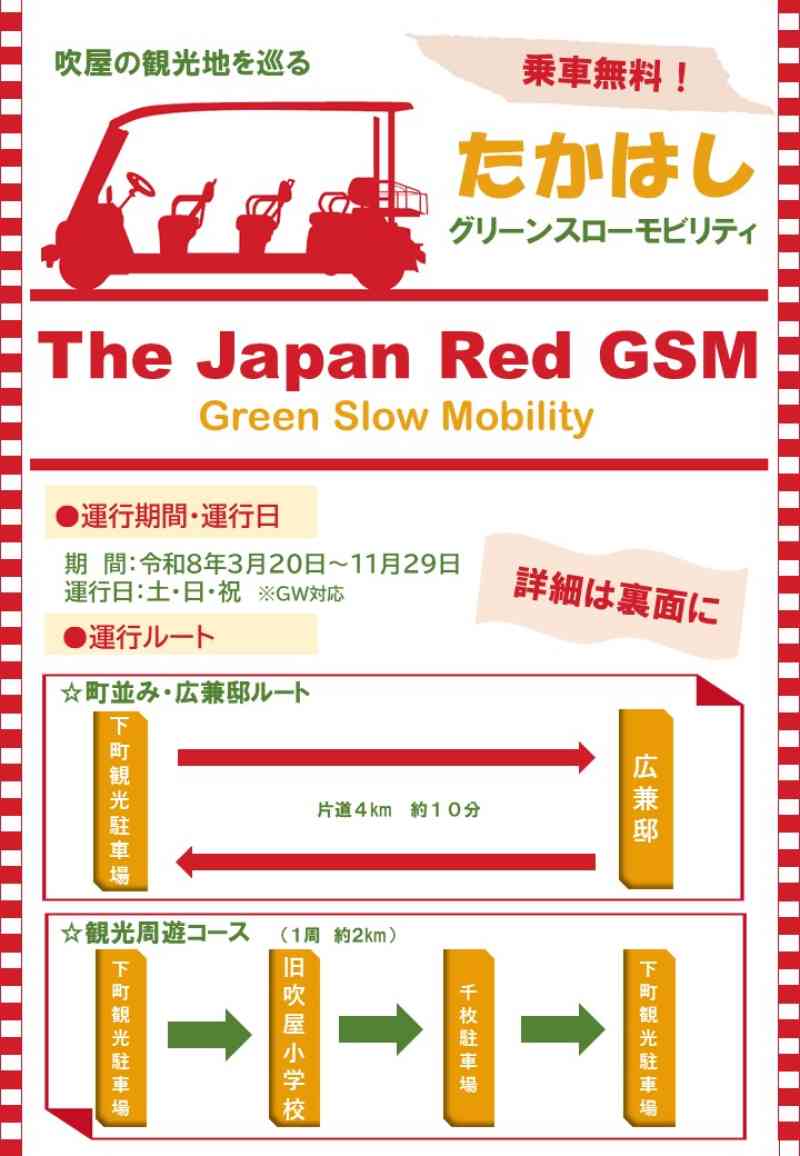 吹屋の観光地を巡る

乗車無料！

たかはし
グリーンスローモビリティ

The Japan Red GSM
Green Slow Mobility

●運行期間・運行日

期　間：令和8年3月20日～11月29日
運行日：土・日・祝 ※GW対応

詳細は裏面に

●運行ルート

☆町並み・広兼邸ルート

下町観光駐車場

片道４km　約１０分

広兼邸

☆観光周遊コース　（1周　約2km）

下町観光駐車場

旧吹屋小学校

千枚駐車場

下町観光駐車場